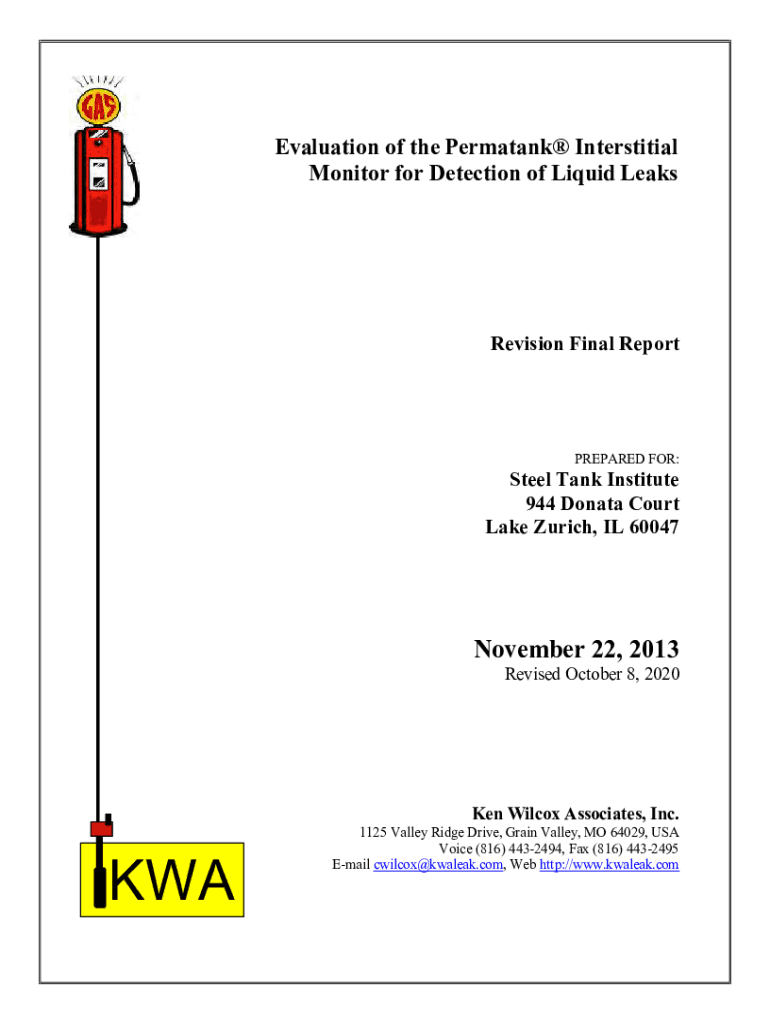 GAS

Evaluation of the Permatank® Interstitial Monitor for Detection of Liquid Leaks

Revision Final Report

PREPARED FOR:

Steel Tank Institute
944 Donata Court
Lake Zurich, IL 60047

November 22, 2013
Revised October 8, 2020

Ken Wilcox Associates, Inc.
1125 Valley Ridge Drive, Grain Valley, MO 64029, USA
Voice (816) 443-2494, Fax (816) 443-2495
E-mail cwilcox@kwaleak.com, Web http://www.kwaleak.com

KWA